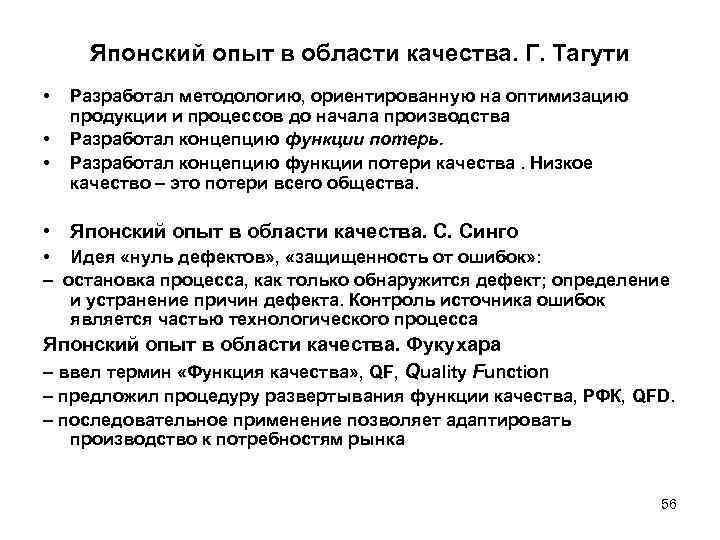 Японский опыт в области качества. Г. Тагути

• Разработал методологию, ориентированную на оптимизацию продукции и процессов до начала производства
• Разработал концепцию функции потерь.
• Разработал концепцию функции потери качества . Низкое качество – это потери всего общества.

• Японский опыт в области качества. С. Синго
• Идея «нуль дефектов», «защищенность от ошибок»:
– остановка процесса, как только обнаружится дефект; определение и устранение причин дефекта. Контроль источника ошибок является частью технологического процесса

Японский опыт в области качества. Фукухара
– ввел термин «Функция качества», QF, Quality Function
– предложил процедуру развертывания функции качества, РФК, QFD.
– последовательное применение позволяет адаптировать производство к потребностям рынка

56